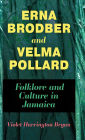 ERNA BRODBER and VELMA POLLARD

Folklore and Culture in Jamaica

Violet Harrington Bryan